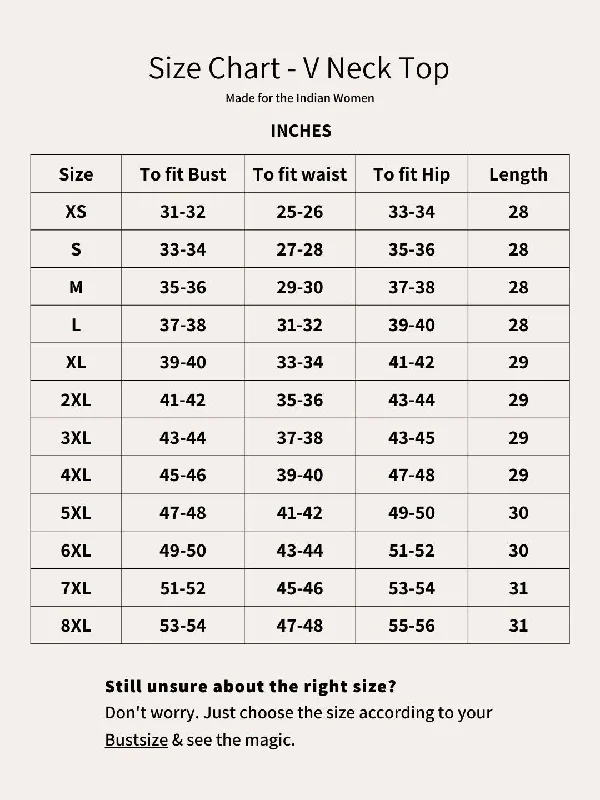 Size Chart - V Neck Top

Made for the Indian Women

INCHES

| Size | To fit Bust | To fit waist | To fit Hip | Length |
|---|---|---|---|---|
| XS | 31-32 | 25-26 | 33-34 | 28 |
| S | 33-34 | 27-28 | 35-36 | 28 |
| M | 35-36 | 29-30 | 37-38 | 28 |
| L | 37-38 | 31-32 | 39-40 | 28 |
| XL | 39-40 | 33-34 | 41-42 | 29 |
| 2XL | 41-42 | 35-36 | 43-44 | 29 |
| 3XL | 43-44 | 37-38 | 43-45 | 29 |
| 4XL | 45-46 | 39-40 | 47-48 | 29 |
| 5XL | 47-48 | 41-42 | 49-50 | 30 |
| 6XL | 49-50 | 43-44 | 51-52 | 30 |
| 7XL | 51-52 | 45-46 | 53-54 | 31 |
| 8XL | 53-54 | 47-48 | 55-56 | 31 |

Still unsure about the right size?
Don't worry. Just choose the size according to your Bustsize & see the magic.